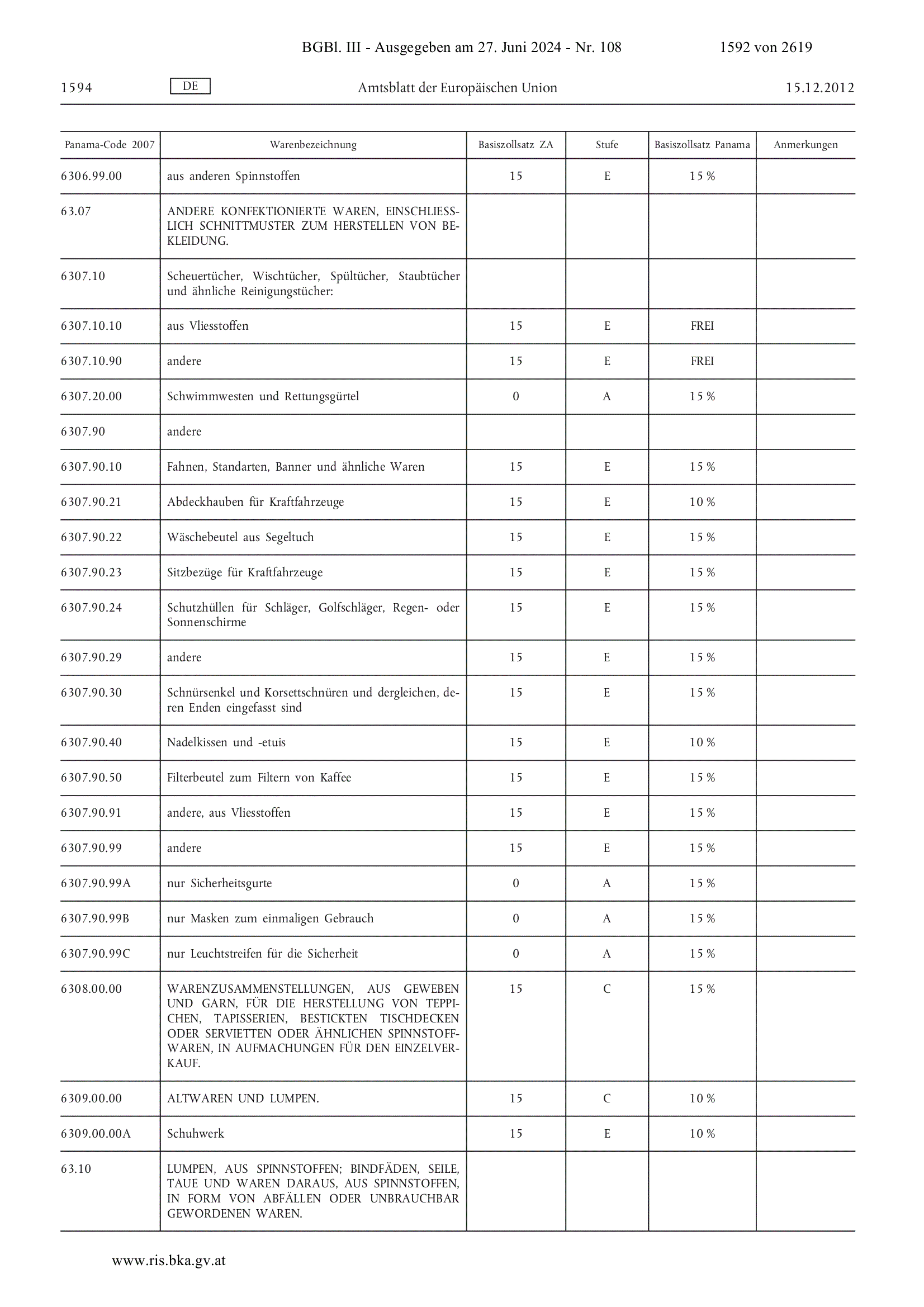 BGBl. III - Ausgegeben am 27. Juni 2024 - Nr. 108 1592 von 2619

1594 DE Amtsblatt der Europäischen Union 15.12.2012

| Panama-Code 2007 | Warenbezeichnung | Basiszollsatz ZA | Stufe | Basiszollsatz Panama | Anmerkungen |
|---|---|---|---|---|---|
| 6306.99.00 | aus anderen Spinnstoffen | 15 | E | 15 % | |
| 63.07 | ANDERE KONFEKTIONIERTE WAREN, EINSCHLIESSLICH SCHNITTMUSTER ZUM HERSTELLEN VON BEKLEIDUNG. | | | | |
| 6307.10 | Scheuertücher, Wischtücher, Spültücher, Staubtücher und ähnliche Reinigungstücher: | | | | |
| 6307.10.10 | aus Vliesstoffen | 15 | E | FREI | |
| 6307.10.90 | andere | 15 | E | FREI | |
| 6307.20.00 | Schwimmwesten und Rettungsgürtel | 0 | A | 15 % | |
| 6307.90 | andere | | | | |
| 6307.90.10 | Fahnen, Standarten, Banner und ähnliche Waren | 15 | E | 15 % | |
| 6307.90.21 | Abdeckhauben für Kraftfahrzeuge | 15 | E | 10 % | |
| 6307.90.22 | Wäschebeutel aus Segeltuch | 15 | E | 15 % | |
| 6307.90.23 | Sitzbezüge für Kraftfahrzeuge | 15 | E | 15 % | |
| 6307.90.24 | Schutzhüllen für Schläger, Golfschläger, Regen- oder Sonnenschirme | 15 | E | 15 % | |
| 6307.90.29 | andere | 15 | E | 15 % | |
| 6307.90.30 | Schnürsenkel und Korsettschnüren und dergleichen, deren Enden eingefasst sind | 15 | E | 15 % | |
| 6307.90.40 | Nadelkissen und -etuis | 15 | E | 10 % | |
| 6307.90.50 | Filterbeutel zum Filtern von Kaffee | 15 | E | 15 % | |
| 6307.90.91 | andere, aus Vliesstoffen | 15 | E | 15 % | |
| 6307.90.99 | andere | 15 | E | 15 % | |
| 6307.90.99A | nur Sicherheitsgurte | 0 | A | 15 % | |
| 6307.90.99B | nur Masken zum einmaligen Gebrauch | 0 | A | 15 % | |
| 6307.90.99C | nur Leuchtstreifen für die Sicherheit | 0 | A | 15 % | |
| 6308.00.00 | WARENZUSAMMENSTELLUNGEN, AUS GEWEBEN UND GARN, FÜR DIE HERSTELLUNG VON TEPPICHEN, TAPISSERIEN, BESTICKTEN TISCHDECKEN ODER SERVIETTEN ODER ÄHNLICHEN SPINNSTOFFWAREN, IN AUFMACHUNGEN FÜR DEN EINZELVERKAUF. | 15 | C | 15 % | |
| 6309.00.00 | ALTWAREN UND LUMPEN. | 15 | C | 10 % | |
| 6309.00.00A | Schuhwerk | 15 | E | 10 % | |
| 63.10 | LUMPEN, AUS SPINNSTOFFEN; BINDFÄDEN, SEILE, TAUE UND WAREN DARAUS, AUS SPINNSTOFFEN, IN FORM VON ABFÄLLEN ODER UNBRAUCHBAR GEWORDENEN WAREN. | | | | |

www.ris.bka.gv.at